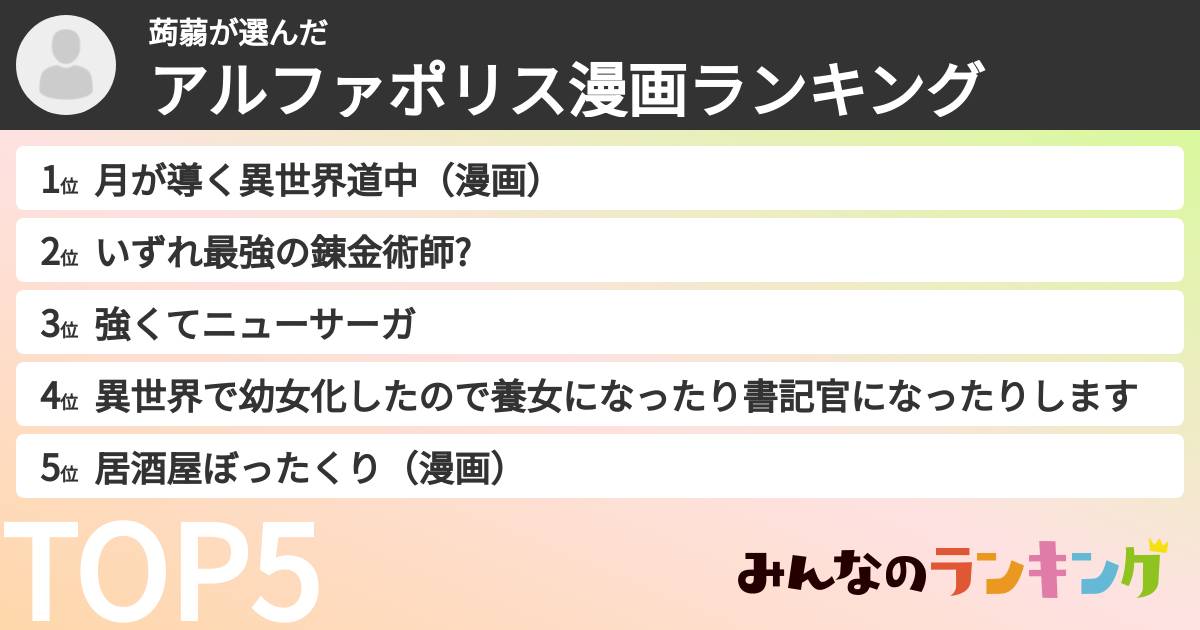 蒟蒻が選んだ
アルファポリス漫画ランキング

1位 月が導く異世界道中（漫画）
2位 いずれ最強の錬金術師?
3位 強くてニューサーガ
4位 異世界で幼女化したので養女になったり書記官になったりします
5位 居酒屋ぼったくり（漫画）

TOP5

みんなのランキング